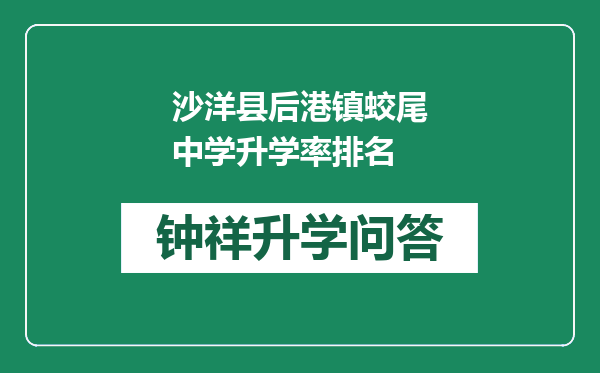 沙洋县后港镇蛟尾中学升学率排名

钟祥升学问答